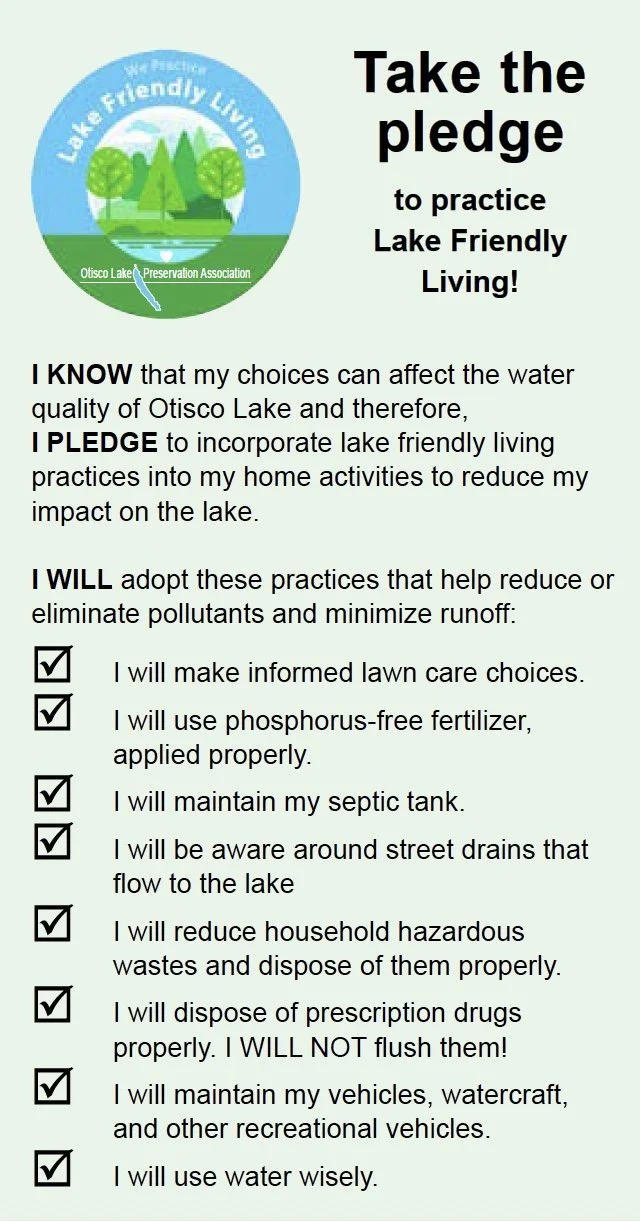 We Practice
Lake Friendly Living
Otisco Lake Preservation Association

Take the pledge

to practice Lake Friendly Living!

I KNOW that my choices can affect the water quality of Otisco Lake and therefore,
I PLEDGE to incorporate lake friendly living practices into my home activities to reduce my impact on the lake.

I WILL adopt these practices that help reduce or eliminate pollutants and minimize runoff:

☑ I will make informed lawn care choices.
☑ I will use phosphorus-free fertilizer, applied properly.
☑ I will maintain my septic tank.
☑ I will be aware around street drains that flow to the lake
☑ I will reduce household hazardous wastes and dispose of them properly.
☑ I will dispose of prescription drugs properly. I WILL NOT flush them!
☑ I will maintain my vehicles, watercraft, and other recreational vehicles.
☑ I will use water wisely.